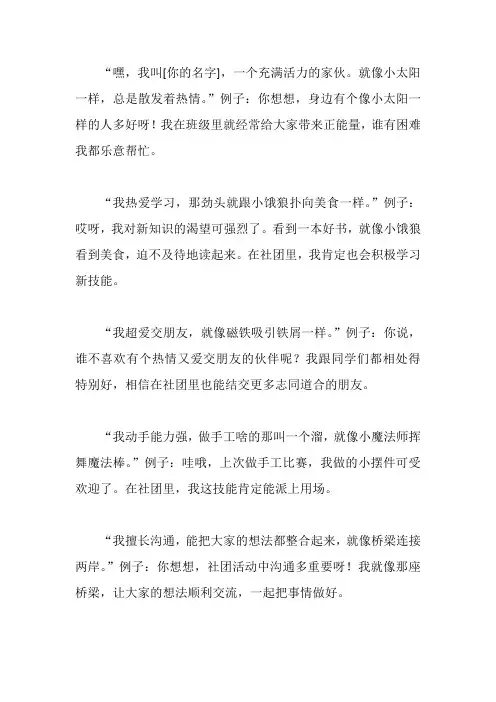 “嘿，我叫[你的名字]，一个充满活力的家伙。就像小太阳一样，总是散发着热情。”例子：你想想，身边有个像小太阳一样的人多好呀！我在班级里就经常给大家带来正能量，谁有困难我都乐意帮忙。

“我热爱学习，那劲头就跟小饿狼扑向美食一样。”例子：哎呀，我对新知识的渴望可强烈了。看到一本好书，就像小饿狼看到美食，迫不及待地读起来。在社团里，我肯定也会积极学习新技能。

“我超爱交朋友，就像磁铁吸引铁屑一样。”例子：你说，谁不喜欢有个热情又爱交朋友的伙伴呢？我跟同学们都相处得特别好，相信在社团里也能结交更多志同道合的朋友。

“我动手能力强，做手工啥的那叫一个溜，就像小魔法师挥舞魔法棒。”例子：哇哦，上次做手工比赛，我做的小摆件可受欢迎了。在社团里，我这技能肯定能派上用场。

“我擅长沟通，能把大家的想法都整合起来，就像桥梁连接两岸。”例子：你想想，社团活动中沟通多重要呀！我就像那座桥梁，让大家的想法顺利交流，一起把事情做好。